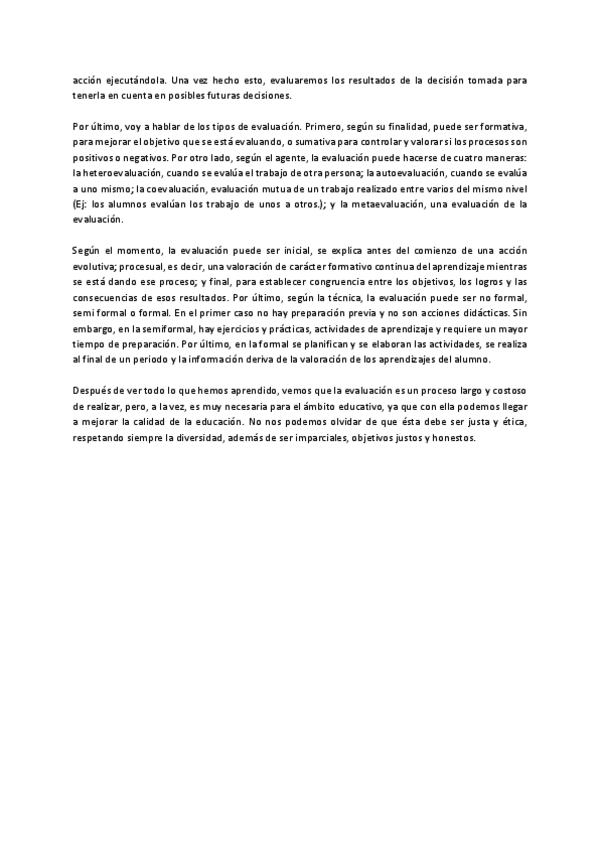 acción ejecutándola. Una vez hecho esto, evaluaremos los resultados de la decisión tomada para tenerla en cuenta en posibles futuras decisiones.

Por último, voy a hablar de los tipos de evaluación. Primero, según su finalidad, puede ser formativa, para mejorar el objetivo que se está evaluando, o sumativa para controlar y valorar si los procesos son positivos o negativos. Por otro lado, según el agente, la evaluación puede hacerse de cuatro maneras: la heteroevaluación, cuando se evalúa el trabajo de otra persona; la autoevaluación, cuando se evalúa a uno mismo; la coevaluación, evaluación mutua de un trabajo realizado entre varios del mismo nivel (Ej: los alumnos evalúan los trabajo de unos a otros.); y la metaevaluación, una evaluación de la evaluación.

Según el momento, la evaluación puede ser inicial, se explica antes del comienzo de una acción evolutiva; procesual, es decir, una valoración de carácter formativo continua del aprendizaje mientras se está dando ese proceso; y final, para establecer congruencia entre los objetivos, los logros y las consecuencias de esos resultados. Por último, según la técnica, la evaluación puede ser no formal, semi formal o formal. En el primer caso no hay preparación previa y no son acciones didácticas. Sin embargo, en la semiformal, hay ejercicios y prácticas, actividades de aprendizaje y requiere un mayor tiempo de preparación. Por último, en la formal se planifican y se elaboran las actividades, se realiza al final de un periodo y la información deriva de la valoración de los aprendizajes del alumno.

Después de ver todo lo que hemos aprendido, vemos que la evaluación es un proceso largo y costoso de realizar, pero, a la vez, es muy necesaria para el ámbito educativo, ya que con ella podemos llegar a mejorar la calidad de la educación. No nos podemos olvidar de que ésta debe ser justa y ética, respetando siempre la diversidad, además de ser imparciales, objetivos justos y honestos.